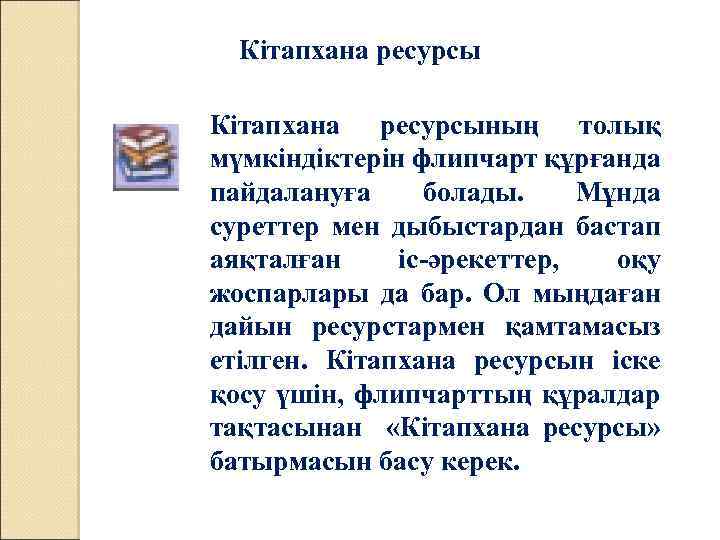 Кітапхана ресурсы

Кітапхана ресурсының толық мүмкіндіктерін флипчарт құрғанда пайдалануға болады. Мұнда суреттер мен дыбыстардан бастап аяқталған іс-әрекеттер, оқу жоспарлары да бар. Ол мыңдаған дайын ресурстармен қамтамасыз етілген. Кітапхана ресурсын іске қосу үшін, флипчарттың құралдар тақтасынан «Кітапхана ресурсы» батырмасын басу керек.